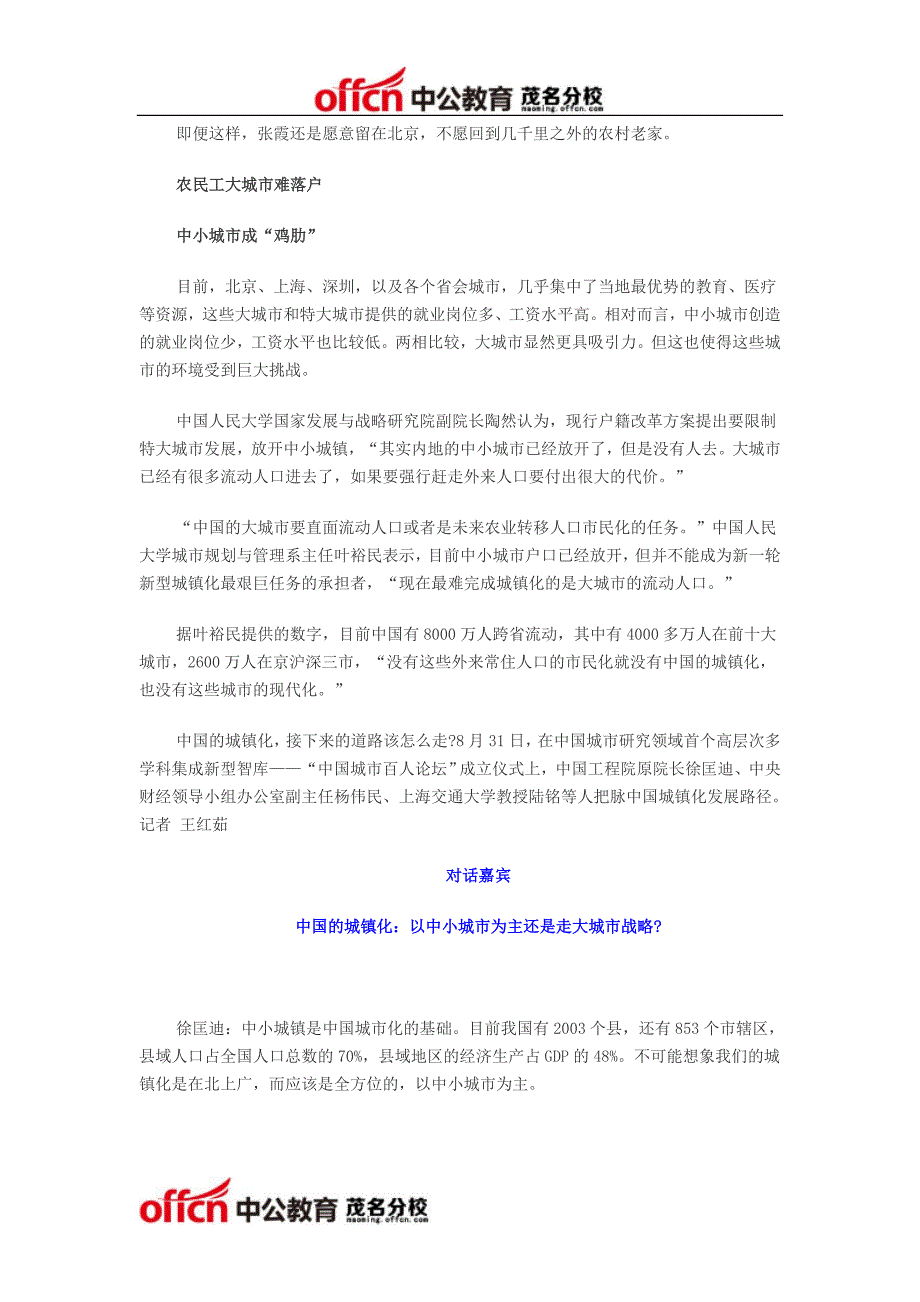 offcn 中公教育 茂名分校 maoming.offcn.com

即便这样，张霞还是愿意留在北京，不愿回到几千里之外的农村老家。

农民工大城市难落户

中小城市成“鸡肋”

目前，北京、上海、深圳，以及各个省会城市，几乎集中了当地最优势的教育、医疗等资源，这些大城市和特大城市提供的就业岗位多、工资水平高。相对而言，中小城市创造的就业岗位少，工资水平也比较低。两相比较，大城市显然更具吸引力。但这也使得这些城市的环境受到巨大挑战。

中国人民大学国家发展与战略研究院副院长陶然认为，现行户籍改革方案提出要限制特大城市发展，放开中小城镇，“其实内地的中小城市已经放开了，但是没有人去。大城市已经有很多流动人口进去了，如果要强行赶走外来人口要付出很大的代价。”

“中国的大城市要直面流动人口或者是未来农业转移人口市民化的任务。”中国人民大学城市规划与管理系主任叶裕民表示，目前中小城市户口已经放开，但并不能成为新一轮新型城镇化最艰巨任务的承担者，“现在最难完成城镇化的是大城市的流动人口。”

据叶裕民提供的数字，目前中国有 8000 万人跨省流动，其中有 4000 多万人在前十大城市，2600 万人在京沪深三市，“没有这些外来常住人口的市民化就没有中国的城镇化，也没有这些城市的现代化。”

中国的城镇化，接下来的道路该怎么走?8 月 31 日，在中国城市研究领域首个高层次多学科集成新型智库——“中国城市百人论坛”成立仪式上，中国工程院原院长徐匡迪、中央财经领导小组办公室副主任杨伟民、上海交通大学教授陆铭等人把脉中国城镇化发展路径。记者 王红茹

对话嘉宾

中国的城镇化：以中小城市为主还是走大城市战略?

徐匡迪：中小城镇是中国城市化的基础。目前我国有 2003 个县，还有 853 个市辖区，县域人口占全国人口总数的 70%，县域地区的经济生产占 GDP 的 48%。不可能想象我们的城镇化是在北上广，而应该是全方位的，以中小城市为主。

offcn 中公教育 茂名分校 maoming.offcn.com